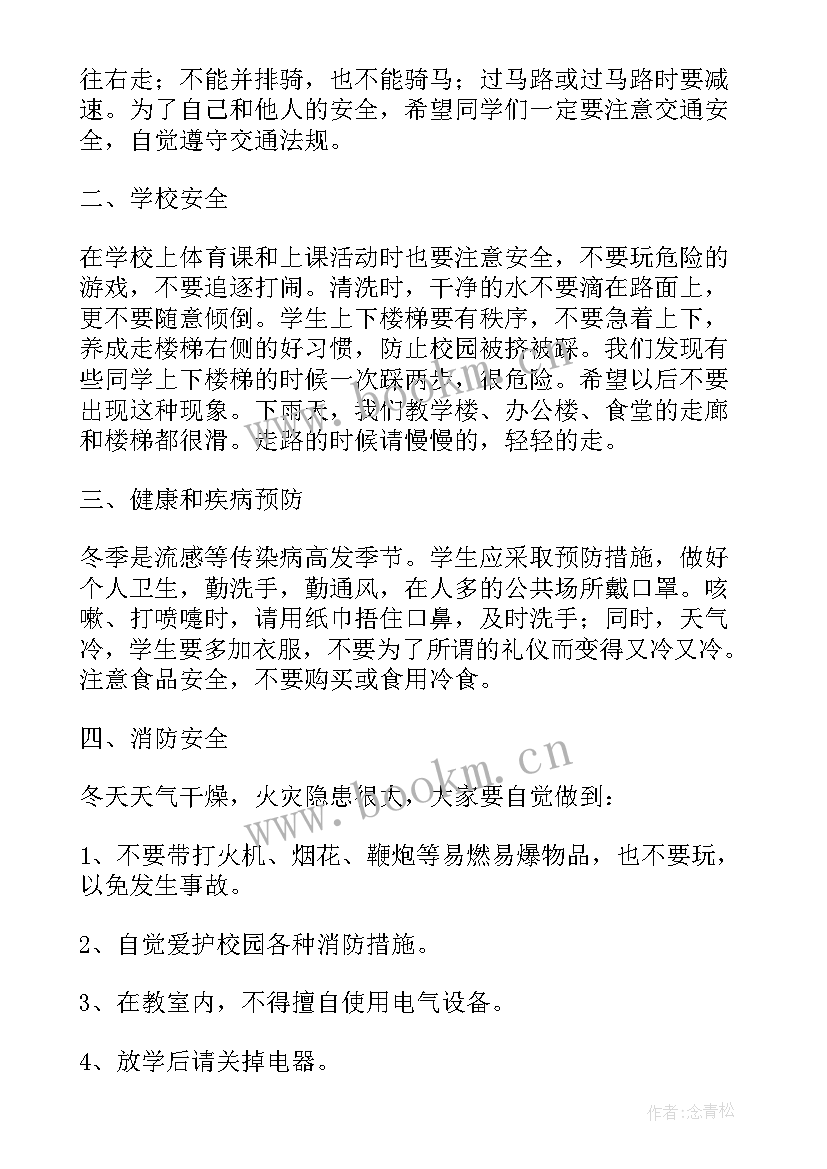 往右走；不能并排骑，也不能骑马；过马路或过马路时要减速。为了自己和他人的安全，希望同学们一定要注意交通安全，自觉遵守交通法规。

二、学校安全

在学校上体育课和上课活动时也要注意安全，不要玩危险的游戏，不要追逐打闹。清洗时，干净的水不要滴在路面上，更不要随意倾倒。学生上下楼梯要有秩序，不要急着上下，养成走楼梯右侧的好习惯，防止校园被挤被踩。我们发现有些同学上下楼梯的时候一次踩两步，很危险。希望以后不要出现这种现象。下雨天，我们教学楼、办公楼、食堂的走廊和楼梯都很滑。走路的时候请慢慢的，轻轻的走。

三、健康和疾病预防

冬季是流感等传染病高发季节。学生应采取预防措施，做好个人卫生，勤洗手，勤通风，在人多的公共场所戴口罩。咳嗽、打喷嚏时，请用纸巾捂住口鼻，及时洗手；同时，天气冷，学生要多加衣服，不要为了所谓的礼仪而变得又冷又冷。注意食品安全，不要购买或食用冷食。

四、消防安全

冬天天气干燥，火灾隐患很大，大家要自觉做到：

1、不要带打火机、烟花、鞭炮等易燃易爆物品，也不要玩，以免发生事故。

2、自觉爱护校园各种消防措施。

3、在教室内，不得擅自使用电气设备。

4、放学后请关掉电器。

www.bookm.cn

作者：念青松